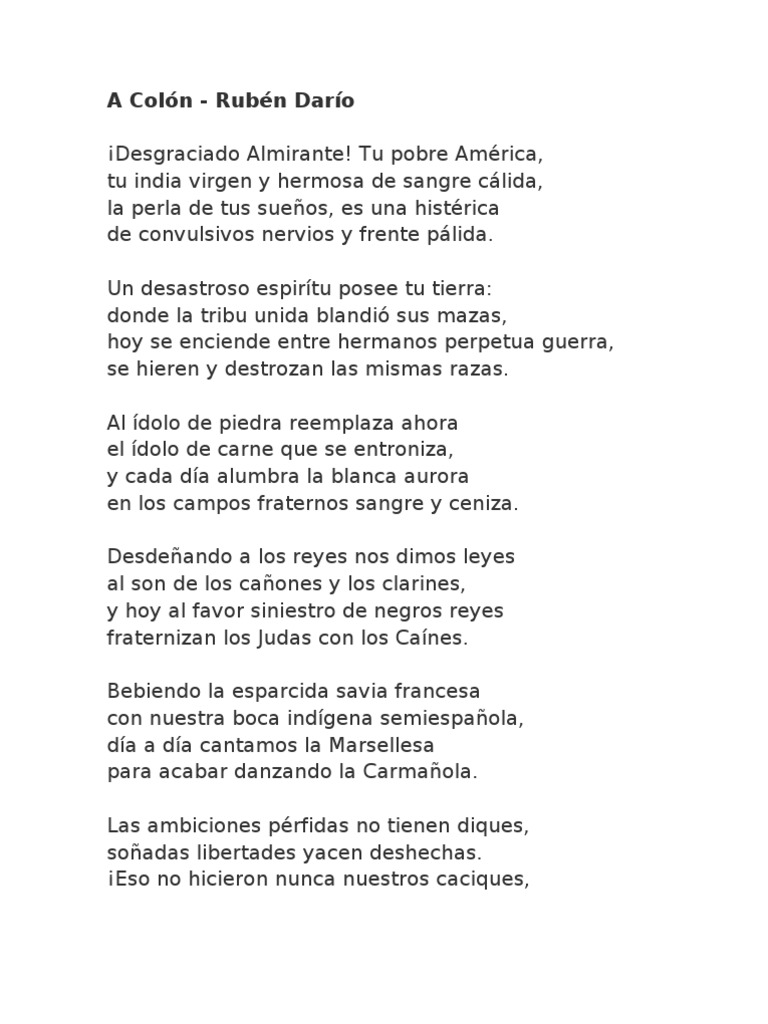 A Colón - Rubén Darío

¡Desgraciado Almirante! Tu pobre América,
tu india virgen y hermosa de sangre cálida,
la perla de tus sueños, es una histérica
de convulsivos nervios y frente pálida.

Un desastroso espirítu posee tu tierra:
donde la tribu unida blandió sus mazas,
hoy se enciende entre hermanos perpetua guerra,
se hieren y destrozan las mismas razas.

Al ídolo de piedra reemplaza ahora
el ídolo de carne que se entroniza,
y cada día alumbra la blanca aurora
en los campos fraternos sangre y ceniza.

Desdeñando a los reyes nos dimos leyes
al son de los cañones y los clarines,
y hoy al favor siniestro de negros reyes
fraternizan los Judas con los Caínes.

Bebiendo la esparcida savia francesa
con nuestra boca indígena semiespañola,
día a día cantamos la Marsellesa
para acabar danzando la Carmañola.

Las ambiciones pérfidas no tienen diques,
soñadas libertades yacen deshechas.
¡Eso no hicieron nunca nuestros caciques,